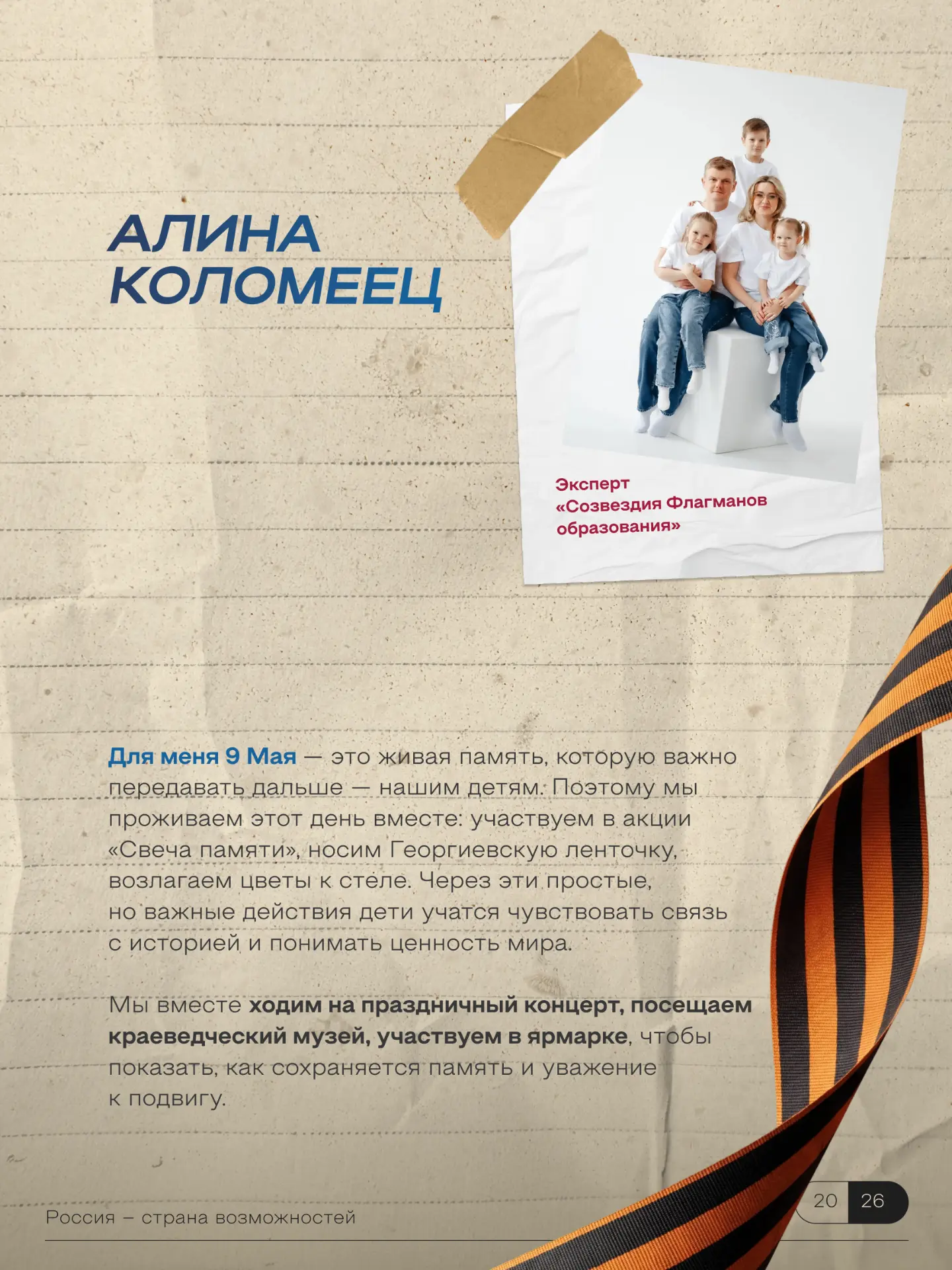 АЛИНА КОЛОМЕЕЦ

Эксперт
«Созвездия Флагманов образования»

Для меня 9 Мая — это живая память, которую важно передавать дальше — нашим детям. Поэтому мы проживаем этот день вместе: участвуем в акции «Свеча памяти», носим Георгиевскую ленточку, возлагаем цветы к стеле. Через эти простые, но важные действия дети учатся чувствовать связь с историей и понимать ценность мира.

Мы вместе ходим на праздничный концерт, посещаем краеведческий музей, участвуем в ярмарке, чтобы показать, как сохраняется память и уважение к подвигу.

Россия – страна возможностей

20 26